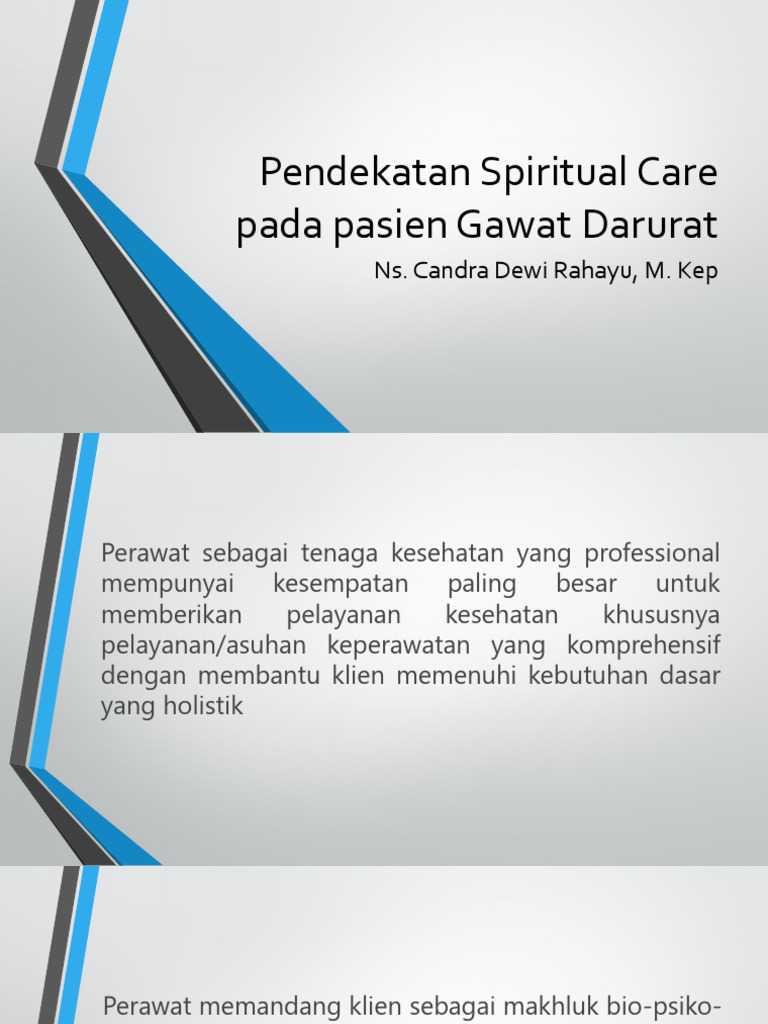 Pendekatan Spiritual Care pada pasien Gawat Darurat

Ns. Candra Dewi Rahayu, M. Kep

Perawat sebagai tenaga kesehatan yang professional mempunyai kesempatan paling besar untuk memberikan pelayanan kesehatan khususnya pelayanan/asuhan keperawatan yang komprehensif dengan membantu klien memenuhi kebutuhan dasar yang holistik

Perawat memandang klien sebagai makhluk bio-psiko-